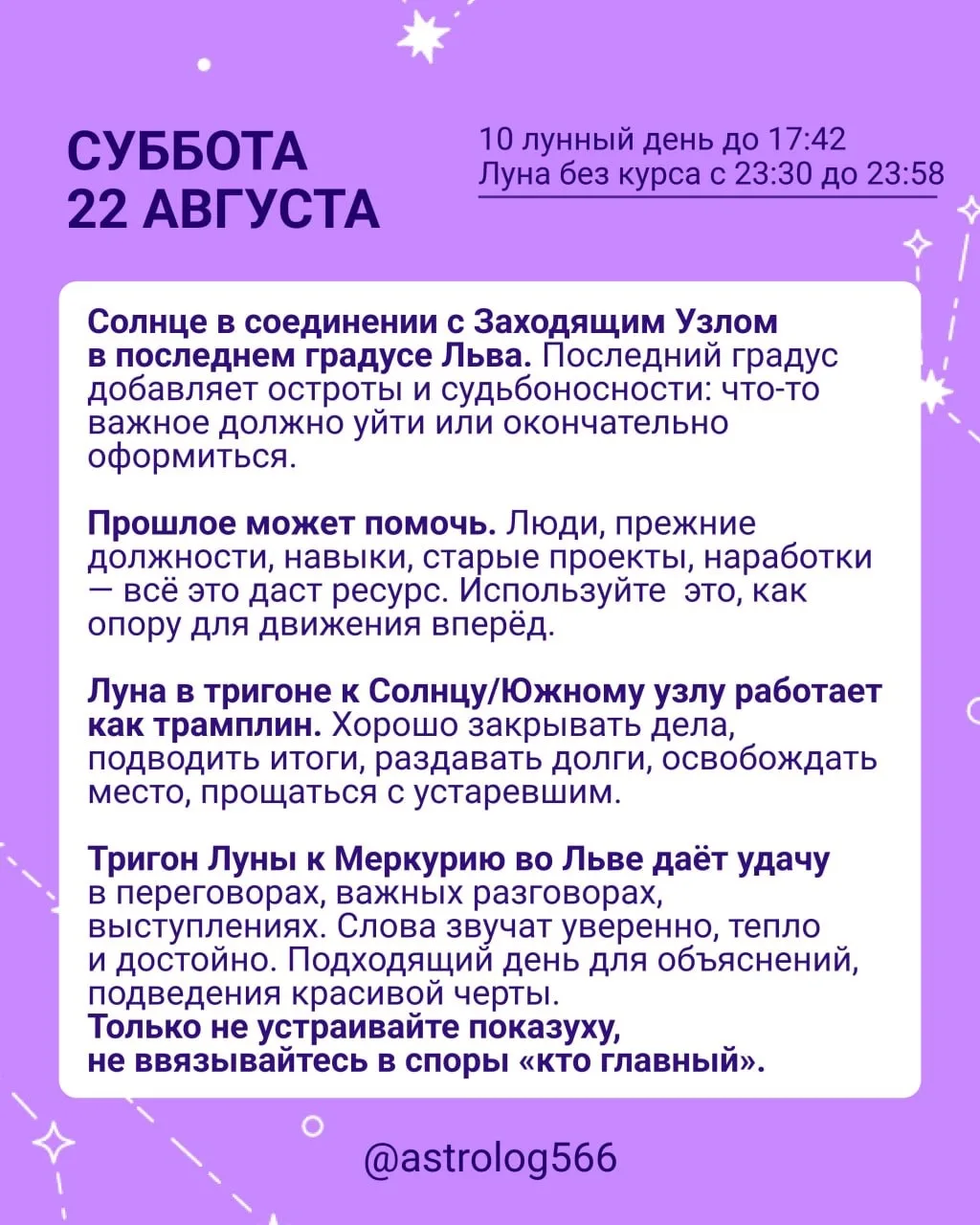 СУББОТА
22 АВГУСТА

10 лунный день до 17:42
Луна без курса с 23:30 до 23:58

Солнце в соединении с Заходящим Узлом в последнем градусе Льва. Последний градус добавляет остроты и судьбоносности: что-то важное должно уйти или окончательно оформиться.

Прошлое может помочь. Люди, прежние должности, навыки, старые проекты, наработки — всё это даст ресурс. Используйте это, как опору для движения вперёд.

Луна в тригоне к Солнцу/Южному узлу работает как трамплин. Хорошо закрывать дела, подводить итоги, раздавать долги, освобождать место, прощаться с устаревшим.

Тригон Луны к Меркурию во Льве даёт удачу в переговорах, важных разговорах, выступлениях. Слова звучат уверенно, тепло и достойно. Подходящий день для объяснений, подведения красивой черты.
Только не устраивайте показуху, не ввязывайтесь в споры «кто главный».

@astrolog566